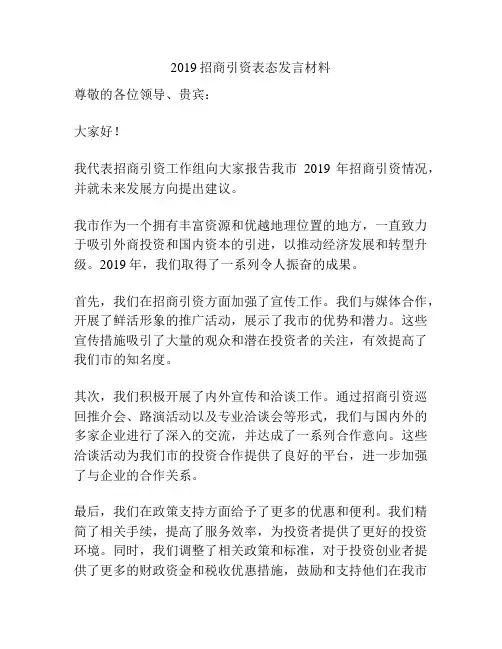 2019 招商引资表态发言材料

尊敬的各位领导、贵宾：

大家好！

我代表招商引资工作组向大家报告我市 2019 年招商引资情况，并就未来发展方向提出建议。

我市作为一个拥有丰富资源和优越地理位置的地方，一直致力于吸引外商投资和国内资本的引进，以推动经济发展和转型升级。2019 年，我们取得了一系列令人振奋的成果。

首先，我们在招商引资方面加强了宣传工作。我们与媒体合作，开展了鲜活形象的推广活动，展示了我市的优势和潜力。这些宣传措施吸引了大量的观众和潜在投资者的关注，有效提高了我们市的知名度。

其次，我们积极开展了内外宣传和洽谈工作。通过招商引资巡回推介会、路演活动以及专业洽谈会等形式，我们与国内外的多家企业进行了深入的交流，并达成了一系列合作意向。这些洽谈活动为我们市的投资合作提供了良好的平台，进一步加强了与企业的合作关系。

最后，我们在政策支持方面给予了更多的优惠和便利。我们精简了相关手续，提高了服务效率，为投资者提供了更好的投资环境。同时，我们调整了相关政策和标准，对于投资创业者提供了更多的财政资金和税收优惠措施，鼓励和支持他们在我市